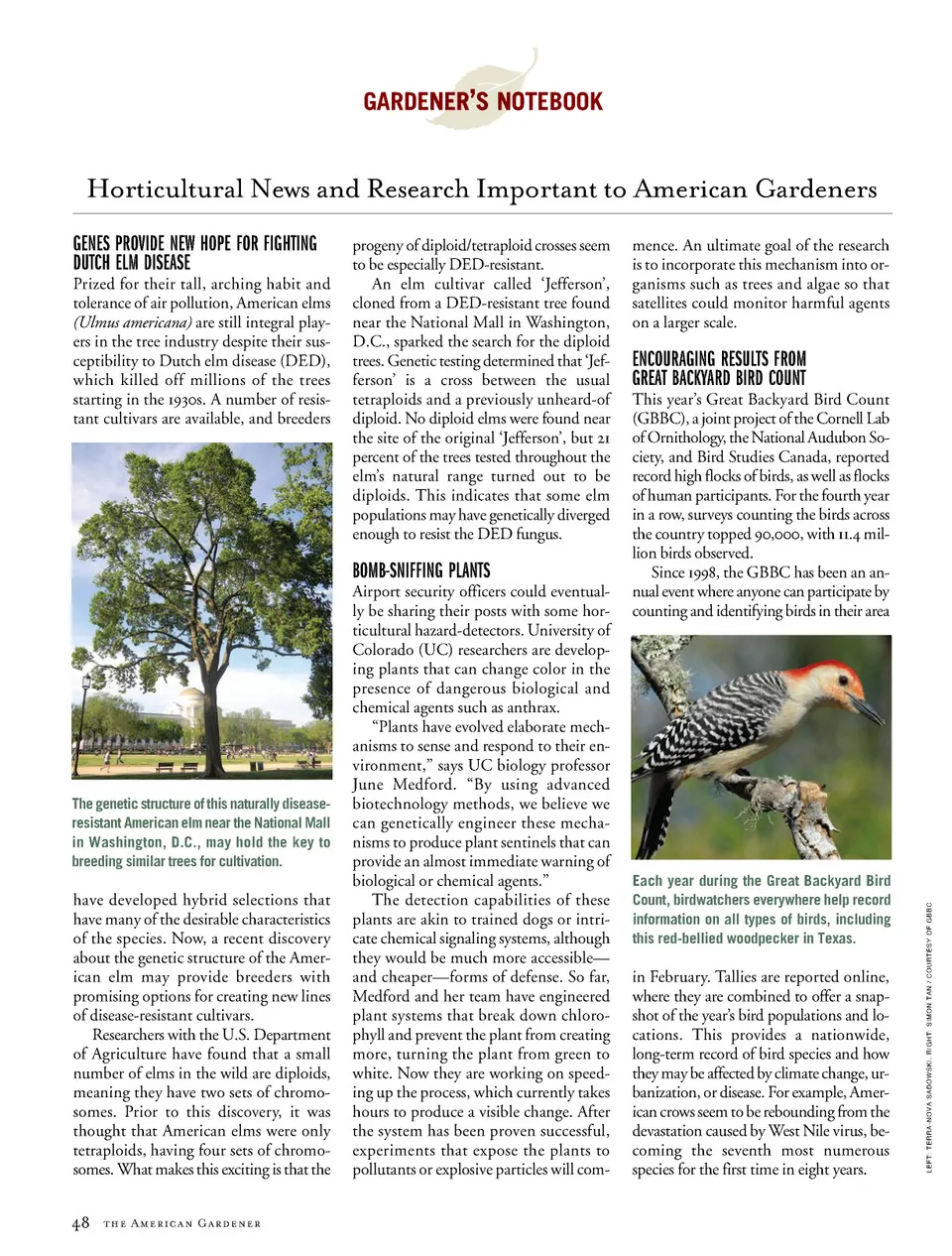 GARDENER'S NOTEBOOK

Horticultural News and Research Important to American Gardeners

GENES PROVIDE NEW HOPE FOR FIGHTING DUTCH ELM DISEASE

Prized for their tall, arching habit and tolerance of air pollution, American elms (Ulmus americana) are still integral players in the tree industry despite their susceptibility to Dutch elm disease (DED), which killed off millions of the trees starting in the 1930s. A number of resistant cultivars are available, and breeders

The genetic structure of this naturally disease-resistant American elm near the National Mall in Washington, D.C., may hold the key to breeding similar trees for cultivation.

have developed hybrid selections that have many of the desirable characteristics of the species. Now, a recent discovery about the genetic structure of the American elm may provide breeders with promising options for creating new lines of disease-resistant cultivars.

Researchers with the U.S. Department of Agriculture have found that a small number of elms in the wild are diploids, meaning they have two sets of chromosomes. Prior to this discovery, it was thought that American elms were only tetraploids, having four sets of chromosomes. What makes this exciting is that the progeny of diploid/tetraploid crosses seem to be especially DED-resistant.

An elm cultivar called 'Jefferson', cloned from a DED-resistant tree found near the National Mall in Washington, D.C., sparked the search for the diploid trees. Genetic testing determined that 'Jefferson' is a cross between the usual tetraploids and a previously unheard-of diploid. No diploid elms were found near the site of the original 'Jefferson', but 21 percent of the trees tested throughout the elm's natural range turned out to be diploids. This indicates that some elm populations may have genetically diverged enough to resist the DED fungus.

BOMB-SNIFFING PLANTS

Airport security officers could eventually be sharing their posts with some horticultural hazard-detectors. University of Colorado (UC) researchers are developing plants that can change color in the presence of dangerous biological and chemical agents such as anthrax.

"Plants have evolved elaborate mechanisms to sense and respond to their environment," says UC biology professor June Medford. "By using advanced biotechnology methods, we believe we can genetically engineer these mechanisms to produce plant sentinels that can provide an almost immediate warning of biological or chemical agents."

The detection capabilities of these plants are akin to trained dogs or intricate chemical signaling systems, although they would be much more accessible—and cheaper—forms of defense. So far, Medford and her team have engineered plant systems that break down chlorophyll and prevent the plant from creating more, turning the plant from green to white. Now they are working on speeding up the process, which currently takes hours to produce a visible change. After the system has been proven successful, experiments that expose the plants to pollutants or explosive particles will commence. An ultimate goal of the research is to incorporate this mechanism into organisms such as trees and algae so that satellites could monitor harmful agents on a larger scale.

ENCOURAGING RESULTS FROM GREAT BACKYARD BIRD COUNT

This year's Great Backyard Bird Count (GBBC), a joint project of the Cornell Lab of Ornithology, the National Audubon Society, and Bird Studies Canada, reported record high flocks of birds, as well as flocks of human participants. For the fourth year in a row, surveys counting the birds across the country topped 90,000, with 11.4 million birds observed.

Since 1998, the GBBC has been an annual event where anyone can participate by counting and identifying birds in their area

Each year during the Great Backyard Bird Count, birdwatchers everywhere help record information on all types of birds, including this red-bellied woodpecker in Texas.

in February. Tallies are reported online, where they are combined to offer a snapshot of the year's bird populations and locations. This provides a nationwide, long-term record of bird species and how they may be affected by climate change, urbanization, or disease. For example, American crows seem to be rebounding from the devastation caused by West Nile virus, becoming the seventh most numerous species for the first time in eight years.

LEFT: TERRA-NOVA SADOWSKI. RIGHT: SIMON TAN / COURTESY OF GBBC

48 THE AMERICAN GARDENER